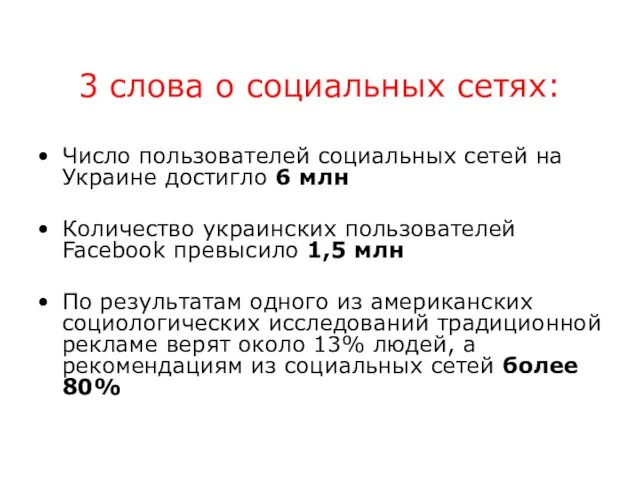 3 слова о социальных сетях:

• Число пользователей социальных сетей на Украине достигло 6 млн

• Количество украинских пользователей Facebook превысило 1,5 млн

• По результатам одного из американских социологических исследований традиционной рекламе верят около 13% людей, а рекомендациям из социальных сетей более 80%